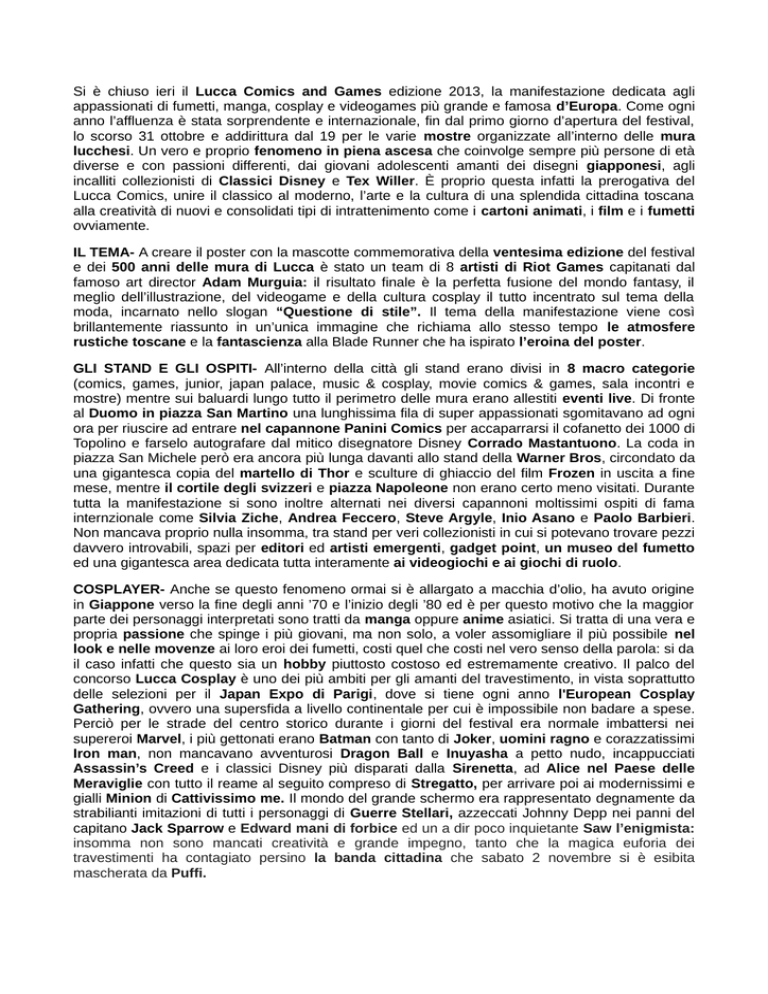 Si è chiuso ieri il Lucca Comics and Games edizione 2013, la manifestazione dedicata agli appassionati di fumetti, manga, cosplay e videogames più grande e famosa d'Europa. Come ogni anno l'affluenza è stata sorprendente e internazionale, fin dal primo giorno d'apertura del festival, lo scorso 31 ottobre e addirittura dal 19 per le varie mostre organizzate all'interno delle mura lucchesi. Un vero e proprio fenomeno in piena ascesa che coinvolge sempre più persone di età diverse e con passioni differenti, dai giovani adolescenti amanti dei disegni giapponesi, agli incalliti collezionisti di Classici Disney e Tex Willer. È proprio questa infatti la prerogativa del Lucca Comics, unire il classico al moderno, l'arte e la cultura di una splendida cittadina toscana alla creatività di nuovi e consolidati tipi di intrattenimento come i cartoni animati, i film e i fumetti ovviamente.

IL TEMA- A creare il poster con la mascotte commemorativa della ventesima edizione del festival e dei 500 anni delle mura di Lucca è stato un team di 8 artisti di Riot Games capitanati dal famoso art director Adam Murguia: il risultato finale è la perfetta fusione del mondo fantasy, il meglio dell'illustrazione, del videogame e della cultura cosplay il tutto incentrato sul tema della moda, incarnato nello slogan "Questione di stile". Il tema della manifestazione viene così brillantemente riassunto in un'unica immagine che richiama allo stesso tempo le atmosfere rustiche toscane e la fantascienza alla Blade Runner che ha ispirato l'eroina del poster.

GLI STAND E GLI OSPITI- All'interno della città gli stand erano divisi in 8 macro categorie (comics, games, junior, japan palace, music & cosplay, movie comics & games, sala incontri e mostre) mentre sui baluardi lungo tutto il perimetro delle mura erano allestiti eventi live. Di fronte al Duomo in piazza San Martino una lunghissima fila di super appassionati sgomitavano ad ogni ora per riuscire ad entrare nel capannone Panini Comics per accaparrarsi il cofanetto dei 1000 di Topolino e farselo autografare dal mitico disegnatore Disney Corrado Mastantuono. La coda in piazza San Michele però era ancora più lunga davanti allo stand della Warner Bros, circondato da una gigantesca copia del martello di Thor e sculture di ghiaccio del film Frozen in uscita a fine mese, mentre il cortile degli svizzeri e piazza Napoleone non erano certo meno visitati. Durante tutta la manifestazione si sono inoltre alternati nei diversi capannoni moltissimi ospiti di fama internzionale come Silvia Ziche, Andrea Feccero, Steve Argyle, Inio Asano e Paolo Barbieri. Non mancava proprio nulla insomma, tra stand per veri collezionisti in cui si potevano trovare pezzi davvero introvabili, spazi per editori ed artisti emergenti, gadget point, un museo del fumetto ed una gigantesca area dedicata tutta interamente ai videogiochi e ai giochi di ruolo.

COSPLAYER- Anche se questo fenomeno ormai si è allargato a macchia d'olio, ha avuto origine in Giappone verso la fine degli anni '70 e l'inizio degli '80 ed è per questo motivo che la maggior parte dei personaggi interpretati sono tratti da manga oppure anime asiatici. Si tratta di una vera e propria passione che spinge i più giovani, ma non solo, a voler assomigliare il più possibile nel look e nelle movenze ai loro eroi dei fumetti, costi quel che costi nel vero senso della parola: si da il caso infatti che questo sia un hobby piuttosto costoso ed estremamente creativo. Il palco del concorso Lucca Cosplay è uno dei più ambiti per gli amanti del travestimento, in vista soprattutto delle selezioni per il Japan Expo di Parigi, dove si tiene ogni anno l'European Cosplay Gathering, ovvero una supersfida a livello continentale per cui è impossibile non badare a spese. Perciò per le strade del centro storico durante i giorni del festival era normale imbattersi nei supereroi Marvel, i più gettonati erano Batman con tanto di Joker, uomini ragno e corazzatissimi Iron man, non mancavano avventurosi Dragon Ball e Inuyasha a petto nudo, incappucciati Assassin's Creed e i classici Disney più disparati dalla Sirenetta, ad Alice nel Paese delle Meraviglie con tutto il reame al seguito compreso di Stregatto, per arrivare poi ai modernissimi e gialli Minion di Cattivissimo me. Il mondo del grande schermo era rappresentato degnamente da strabilianti imitazioni di tutti i personaggi di Guerre Stellari, azzeccati Johnny Depp nei panni del capitano Jack Sparrow e Edward mani di forbice ed un a dir poco inquietante Saw l'enigmista: insomma non sono mancati creatività e grande impegno, tanto che la magica euforia dei travestimenti ha contagiato persino la banda cittadina che sabato 2 novembre si è esibita mascherata da Puffi.